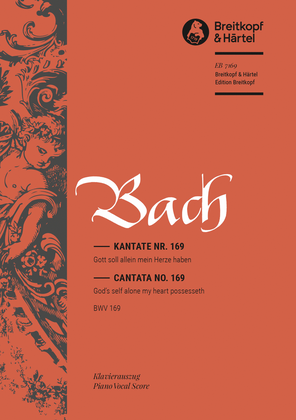 Breitkopf & Härtel

EB 7169
Breitkopf & Härtel
Edition Breitkopf

Bach

KANTATE NR. 169
Gott soll allein mein Herze haben

CANTATA NO. 169
God's self alone my heart possesseth

BWV 169

Klavierauszug
Piano Vocal Score